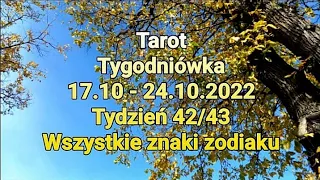 Tarot
Tygodniówka
17.10 - 24.10.2022
Tydzień 42/43
Wszystkie znaki zodiaku